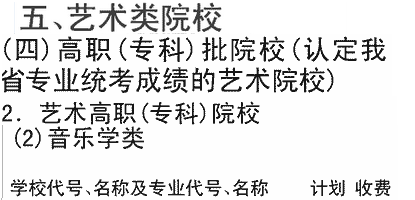 五、艺术类院校

(四)高职(专科)批院校(认定我省专业统考成绩的艺术院校)

2. 艺术高职(专科)院校

(2)音乐学类

学校代号、名称及专业代号、名称　计划　收费